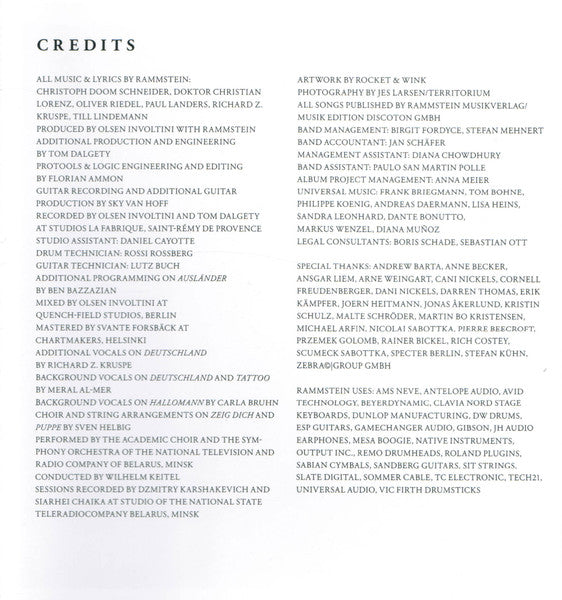 CREDITS

ALL MUSIC & LYRICS BY RAMMSTEIN:
CHRISTOPH DOOM SCHNEIDER, DOKTOR CHRISTIAN LORENZ, OLIVER RIEDEL, PAUL LANDERS, RICHARD Z. KRUSPE, TILL LINDEMANN
PRODUCED BY OLSEN INVOLTINI WITH RAMMSTEIN
ADDITIONAL PRODUCTION AND ENGINEERING BY TOM DALGETY
PROTOOLS & LOGIC ENGINEERING AND EDITING BY FLORIAN AMMON
GUITAR RECORDING AND ADDITIONAL GUITAR PRODUCTION BY SKY VAN HOFF
RECORDED BY OLSEN INVOLTINI AND TOM DALGETY AT STUDIOS LA FABRIQUE, SAINT-RÉMY DE PROVENCE
STUDIO ASSISTANT: DANIEL CAYOTTE
DRUM TECHNICIAN: ROSSI ROSSBERG
GUITAR TECHNICIAN: LUTZ BUCH
ADDITIONAL PROGRAMMING ON AUSLÄNDER BY BEN BAZZAZIAN
MIXED BY OLSEN INVOLTINI AT QUENCH-FIELD STUDIOS, BERLIN
MASTERED BY SVANTE FORSBÄCK AT CHARTMAKERS, HELSINKI
ADDITIONAL VOCALS ON DEUTSCHLAND BY RICHARD Z. KRUSPE
BACKGROUND VOCALS ON DEUTSCHLAND AND TATTOO BY MERAL AL-MER
BACKGROUND VOCALS ON HALLOMANN BY CARLA BRUHN
CHOIR AND STRING ARRANGEMENTS ON ZEIG DICH AND PUPPE BY SVEN HELBIG
PERFORMED BY THE ACADEMIC CHOIR AND THE SYMPHONY ORCHESTRA OF THE NATIONAL TELEVISION AND RADIO COMPANY OF BELARUS, MINSK
CONDUCTED BY WILHELM KEITEL
SESSIONS RECORDED BY DZMITRY KARSHAKEVICH AND SIARHEI CHAIKA AT STUDIO OF THE NATIONAL STATE TELERADIOCOMPANY BELARUS, MINSK

ARTWORK BY ROCKET & WINK
PHOTOGRAPHY BY JES LARSEN/TERRITORIUM
ALL SONGS PUBLISHED BY RAMMSTEIN MUSIKVERLAG/ MUSIK EDITION DISCOTON GMBH
BAND MANAGEMENT: BIRGIT FORDYCE, STEFAN MEHNERT
BAND ACCOUNTANT: JAN SCHÄFER
MANAGEMENT ASSISTANT: DIANA CHOWDHURY
BAND ASSISTANT: PAULO SAN MARTIN POLLE
ALBUM PROJECT MANAGEMENT: ANNA MEIER
UNIVERSAL MUSIC: FRANK BRIEGMANN, TOM BOHNE, PHILIPPE KOENIG, ANDREAS DAERMANN, LISA HEINS, SANDRA LEONHARD, DANTE BONUTTO, MARKUS WENZEL, DIANA MUÑOZ
LEGAL CONSULTANTS: BORIS SCHADE, SEBASTIAN OTT

SPECIAL THANKS: ANDREW BARTA, ANNE BECKER, ANSGAR LIEM, ARNE WEINGART, CANI NICKELS, CORNELL FREUDENBERGER, DANI NICKELS, DARREN THOMAS, ERIK KÄMPFER, JOERN HEITMANN, JONAS ÅKERLUND, KRISTIN SCHULZ, MALTE SCHRÖDER, MARTIN BO KRISTENSEN, MICHAEL ARFIN, NICOLAI SABOTTKA, PIERRE BEECROFT, PRZEMEK GOLOMB, RAINER BICKEL, RICH COSTEY, SCUMECK SABOTTKA, SPECTER BERLIN, STEFAN KÜHN, ZEBRA©|GROUP GMBH

RAMMSTEIN USES: AMS NEVE, ANTELOPE AUDIO, AVID TECHNOLOGY, BEYERDYNAMIC, CLAVIA NORD STAGE KEYBOARDS, DUNLOP MANUFACTURING, DW DRUMS, ESP GUITARS, GAMECHANGER AUDIO, GIBSON, JH AUDIO EARPHONES, MESA BOOGIE, NATIVE INSTRUMENTS, OUTPUT INC., REMO DRUMHEADS, ROLAND PLUGINS, SABIAN CYMBALS, SANDBERG GUITARS, SIT STRINGS, SLATE DIGITAL, SOMMER CABLE, TC ELECTRONIC, TECH21, UNIVERSAL AUDIO, VIC FIRTH DRUMSTICKS